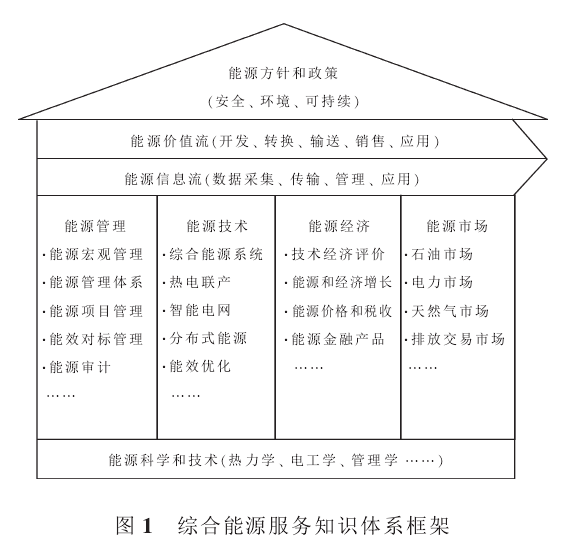 能源方针和政策
(安全、环境、可持续)

能源价值流(开发、转换、输送、销售、应用)

能源信息流(数据采集、传输、管理、应用)

能源管理
·能源宏观管理
·能源管理体系
·能源项目管理
·能效对标管理
·能源审计
……

能源技术
·综合能源系统
·热电联产
·智能电网
·分布式能源
·能效优化
……

能源经济
·技术经济评价
·能源和经济增长
·能源价格和税收
·能源金融产品
……

能源市场
·石油市场
·电力市场
·天然气市场
·排放交易市场
……

能源科学和技术(热力学、电工学、管理学 ……)

图 1　综合能源服务知识体系框架